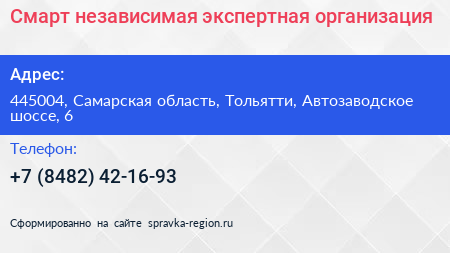 Смарт независимая экспертная организация

Адрес:

445004, Самарская область, Тольятти, Автозаводское шоссе, 6

Телефон:

+7 (8482) 42-16-93

Сформированно на сайте spravka-region.ru